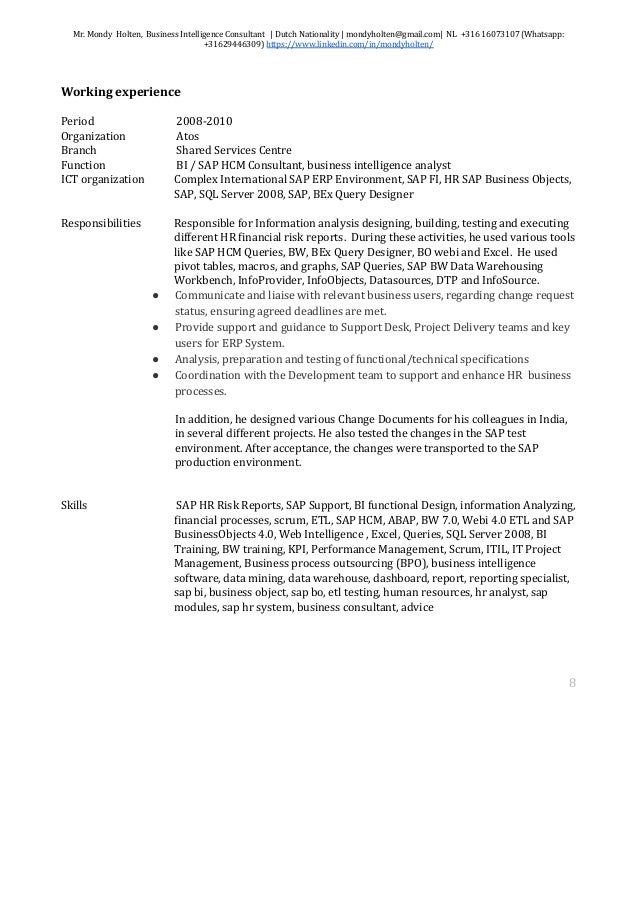 Mr. Mondy Holten, Business Intelligence Consultant | Dutch Nationality | mondyholten@gmail.com| NL +316 16073107 (Whatsapp: +31629446309) https://www.linkedin.com/in/mondyholten/

Working experience

Period 2008-2010
Organization Atos
Branch Shared Services Centre
Function BI / SAP HCM Consultant, business intelligence analyst
ICT organization Complex International SAP ERP Environment, SAP FI, HR SAP Business Objects, SAP, SQL Server 2008, SAP, BEx Query Designer

Responsibilities Responsible for Information analysis designing, building, testing and executing different HR financial risk reports. During these activities, he used various tools like SAP HCM Queries, BW, BEx Query Designer, BO webi and Excel. He used pivot tables, macros, and graphs, SAP Queries, SAP BW Data Warehousing Workbench, InfoProvider, InfoObjects, Datasources, DTP and InfoSource.

● Communicate and liaise with relevant business users, regarding change request status, ensuring agreed deadlines are met.
● Provide support and guidance to Support Desk, Project Delivery teams and key users for ERP System.
● Analysis, preparation and testing of functional/technical specifications
● Coordination with the Development team to support and enhance HR business processes.

In addition, he designed various Change Documents for his colleagues in India, in several different projects. He also tested the changes in the SAP test environment. After acceptance, the changes were transported to the SAP production environment.

Skills SAP HR Risk Reports, SAP Support, BI functional Design, information Analyzing, financial processes, scrum, ETL, SAP HCM, ABAP, BW 7.0, Webi 4.0 ETL and SAP BusinessObjects 4.0, Web Intelligence , Excel, Queries, SQL Server 2008, BI Training, BW training, KPI, Performance Management, Scrum, ITIL, IT Project Management, Business process outsourcing (BPO), business intelligence software, data mining, data warehouse, dashboard, report, reporting specialist, sap bi, business object, sap bo, etl testing, human resources, hr analyst, sap modules, sap hr system, business consultant, advice

8